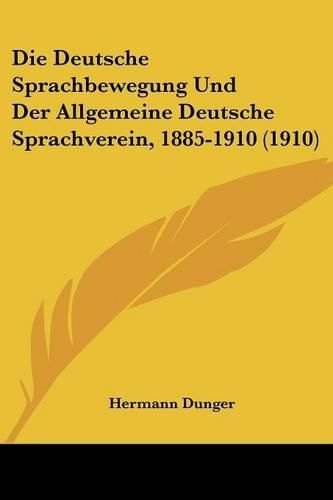 Die Deutsche Sprachbewegung Und Der Allgemeine Deutsche Sprachverein, 1885-1910 (1910)

Hermann Dunger